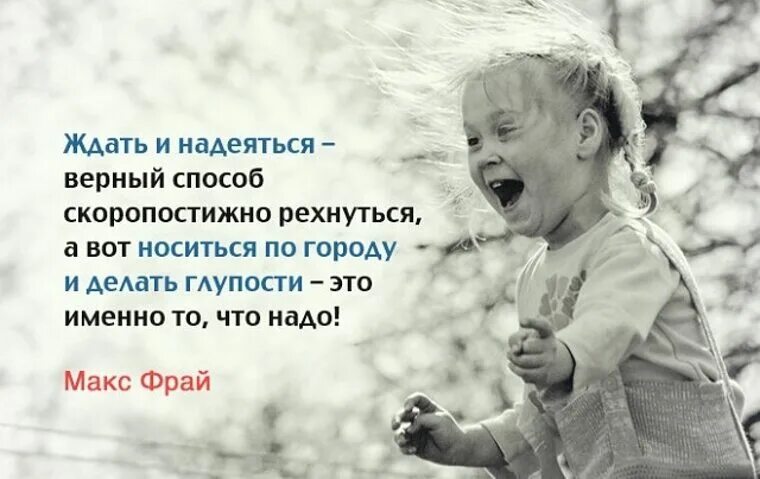 Ждать и надеяться – верный способ скоропостижно рехнуться, а вот носиться по городу и делать глупости – это именно то, что надо!

Макс Фрай